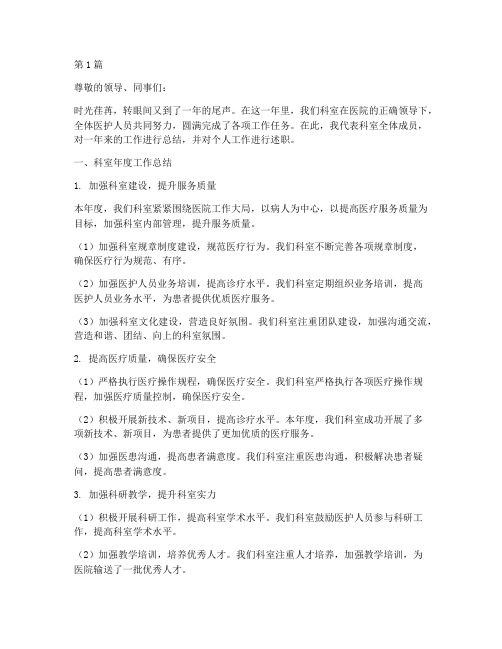 第1篇

尊敬的领导、同事们：

时光荏苒，转眼间又到了一年的尾声。在这一年里，我们科室在医院的正确领导下，全体医护人员共同努力，圆满完成了各项工作任务。在此，我代表科室全体成员，对一年来的工作进行总结，并对个人工作进行述职。

一、科室年度工作总结

1. 加强科室建设，提升服务质量

本年度，我们科室紧紧围绕医院工作大局，以病人为中心，以提高医疗服务质量为目标，加强科室内部管理，提升服务质量。

（1）加强科室规章制度建设，规范医疗行为。我们科室不断完善各项规章制度，确保医疗行为规范、有序。

（2）加强医护人员业务培训，提高诊疗水平。我们科室定期组织业务培训，提高医护人员业务水平，为患者提供优质医疗服务。

（3）加强科室文化建设，营造良好氛围。我们科室注重团队建设，加强沟通交流，营造和谐、团结、向上的科室氛围。

2. 提高医疗质量，确保医疗安全

（1）严格执行医疗操作规程，确保医疗安全。我们科室严格执行各项医疗操作规程，加强医疗质量控制，确保医疗安全。

（2）积极开展新技术、新项目，提高诊疗水平。本年度，我们科室成功开展了多项新技术、新项目，为患者提供了更加优质的医疗服务。

（3）加强医患沟通，提高患者满意度。我们科室注重医患沟通，积极解决患者疑问，提高患者满意度。

3. 加强科研教学，提升科室实力

（1）积极开展科研工作，提高科室学术水平。我们科室鼓励医护人员参与科研工作，提高科室学术水平。

（2）加强教学培训，培养优秀人才。我们科室注重人才培养，加强教学培训，为医院输送了一批优秀人才。